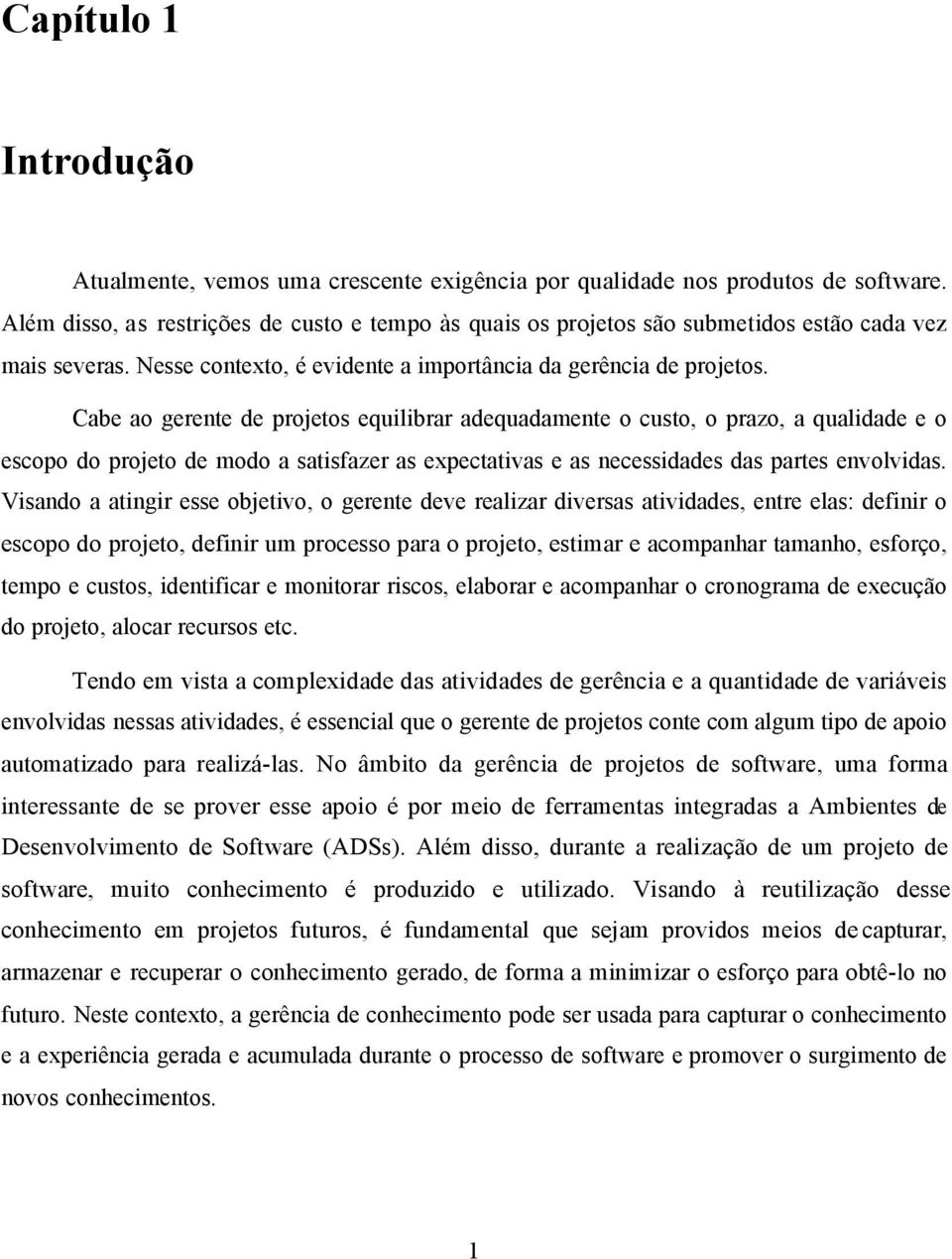 Capítulo 1

Introdução

Atualmente, vemos uma crescente exigência por qualidade nos produtos de software. Além disso, as restrições de custo e tempo às quais os projetos são submetidos estão cada vez mais severas. Nesse contexto, é evidente a importância da gerência de projetos.

Cabe ao gerente de projetos equilibrar adequadamente o custo, o prazo, a qualidade e o escopo do projeto de modo a satisfazer as expectativas e as necessidades das partes envolvidas. Visando a atingir esse objetivo, o gerente deve realizar diversas atividades, entre elas: definir o escopo do projeto, definir um processo para o projeto, estimar e acompanhar tamanho, esforço, tempo e custos, identificar e monitorar riscos, elaborar e acompanhar o cronograma de execução do projeto, alocar recursos etc.

Tendo em vista a complexidade das atividades de gerência e a quantidade de variáveis envolvidas nessas atividades, é essencial que o gerente de projetos conte com algum tipo de apoio automatizado para realizá-las. No âmbito da gerência de projetos de software, uma forma interessante de se prover esse apoio é por meio de ferramentas integradas a Ambientes de Desenvolvimento de Software (ADSs). Além disso, durante a realização de um projeto de software, muito conhecimento é produzido e utilizado. Visando à reutilização desse conhecimento em projetos futuros, é fundamental que sejam providos meios de capturar, armazenar e recuperar o conhecimento gerado, de forma a minimizar o esforço para obtê-lo no futuro. Neste contexto, a gerência de conhecimento pode ser usada para capturar o conhecimento e a experiência gerada e acumulada durante o processo de software e promover o surgimento de novos conhecimentos.

1